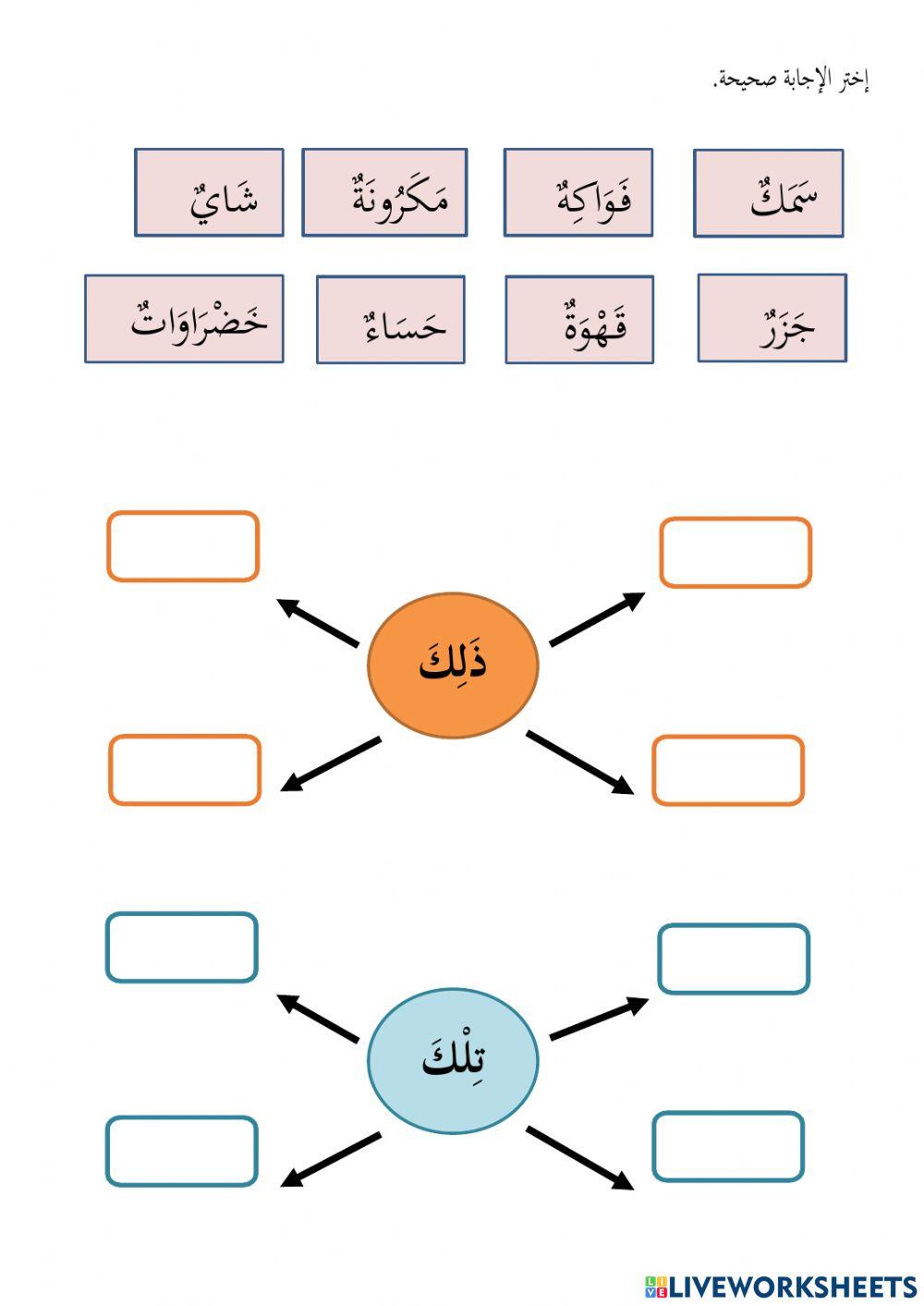 إختر الإجابة صحيحة.

سَمَكٌ

فَوَاكِهُ

مَكَرُونَةٌ

شَايٌ

جَزَرٌ

قَهْوَةٌ

حَسَاءٌ

خَضْرَاوَاتٌ

ذَلِكَ

تِلْكَ

LIVEWORKSHEETS